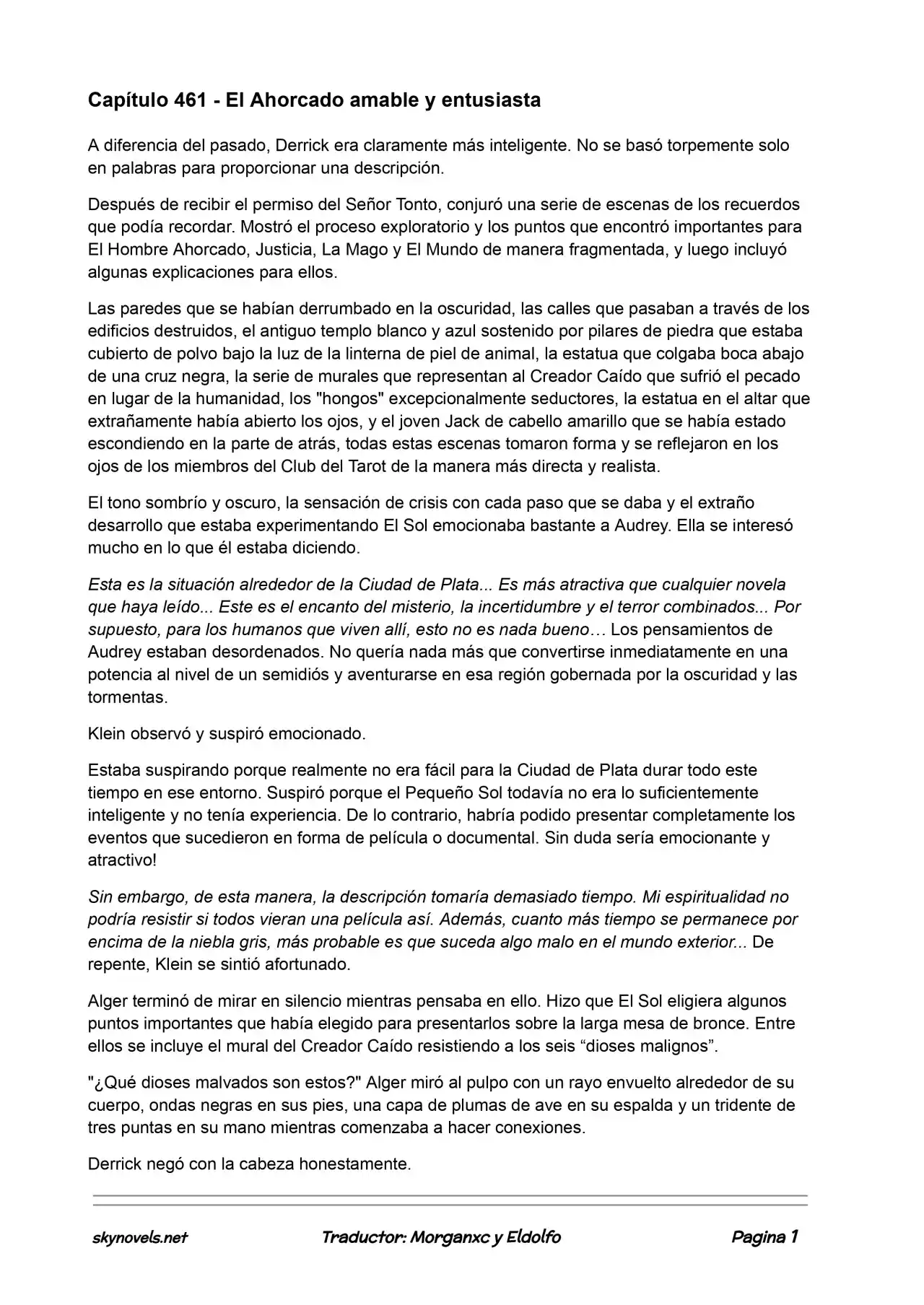 Capítulo 461 - El Ahorcado amable y entusiasta

A diferencia del pasado, Derrick era claramente más inteligente. No se basó torpemente solo en palabras para proporcionar una descripción.

Después de recibir el permiso del Señor Tonto, conjuró una serie de escenas de los recuerdos que podía recordar. Mostró el proceso exploratorio y los puntos que encontró importantes para El Hombre Ahorcado, Justicia, La Mago y El Mundo de manera fragmentada, y luego incluyó algunas explicaciones para ellos.

Las paredes que se habían derrumbado en la oscuridad, las calles que pasaban a través de los edificios destruidos, el antiguo templo blanco y azul sostenido por pilares de piedra que estaba cubierto de polvo bajo la luz de la linterna de piel de animal, la estatua que colgaba boca abajo de una cruz negra, la serie de murales que representan al Creador Caído que sufrió el pecado en lugar de la humanidad, los "hongos" excepcionalmente seductores, la estatua en el altar que extrañamente había abierto los ojos, y el joven Jack de cabello amarillo que se había estado escondiendo en la parte de atrás, todas estas escenas tomaron forma y se reflejaron en los ojos de los miembros del Club del Tarot de la manera más directa y realista.

El tono sombrío y oscuro, la sensación de crisis con cada paso que se daba y el extraño desarrollo que estaba experimentando El Sol emocionaba bastante a Audrey. Ella se interesó mucho en lo que él estaba diciendo.

Esta es la situación alrededor de la Ciudad de Plata... Es más atractiva que cualquier novela que haya leído... Este es el encanto del misterio, la incertidumbre y el terror combinados... Por supuesto, para los humanos que viven allí, esto no es nada bueno… Los pensamientos de Audrey estaban desordenados. No quería nada más que convertirse inmediatamente en una potencia al nivel de un semidiós y aventurarse en esa región gobernada por la oscuridad y las tormentas.

Klein observó y suspiró emocionado.

Estaba suspirando porque realmente no era fácil para la Ciudad de Plata durar todo este tiempo en ese entorno. Suspiró porque el Pequeño Sol todavía no era lo suficientemente inteligente y no tenía experiencia. De lo contrario, habría podido presentar completamente los eventos que sucedieron en forma de película o documental. Sin duda sería emocionante y atractivo!

Sin embargo, de esta manera, la descripción tomaría demasiado tiempo. Mi espiritualidad no podría resistir si todos vieran una película así. Además, cuanto más tiempo se permanece por encima de la niebla gris, más probable es que suceda algo malo en el mundo exterior... De repente, Klein se sintió afortunado.

Alger terminó de mirar en silencio mientras pensaba en ello. Hizo que El Sol eligiera algunos puntos importantes que había elegido para presentarlos sobre la larga mesa de bronce. Entre ellos se incluye el mural del Creador Caído resistiendo a los seis “dioses malignos”.

"¿Qué dioses malvados son estos?" Alger miró al pulpo con un rayo envuelto alrededor de su cuerpo, ondas negras en sus pies, una capa de plumas de ave en su espalda y un tridente de tres puntas en su mano mientras comenzaba a hacer conexiones.

Derrick negó con la cabeza honestamente.

skynovels.net Traductor: Morganxc y Eldolfo Pagina 1